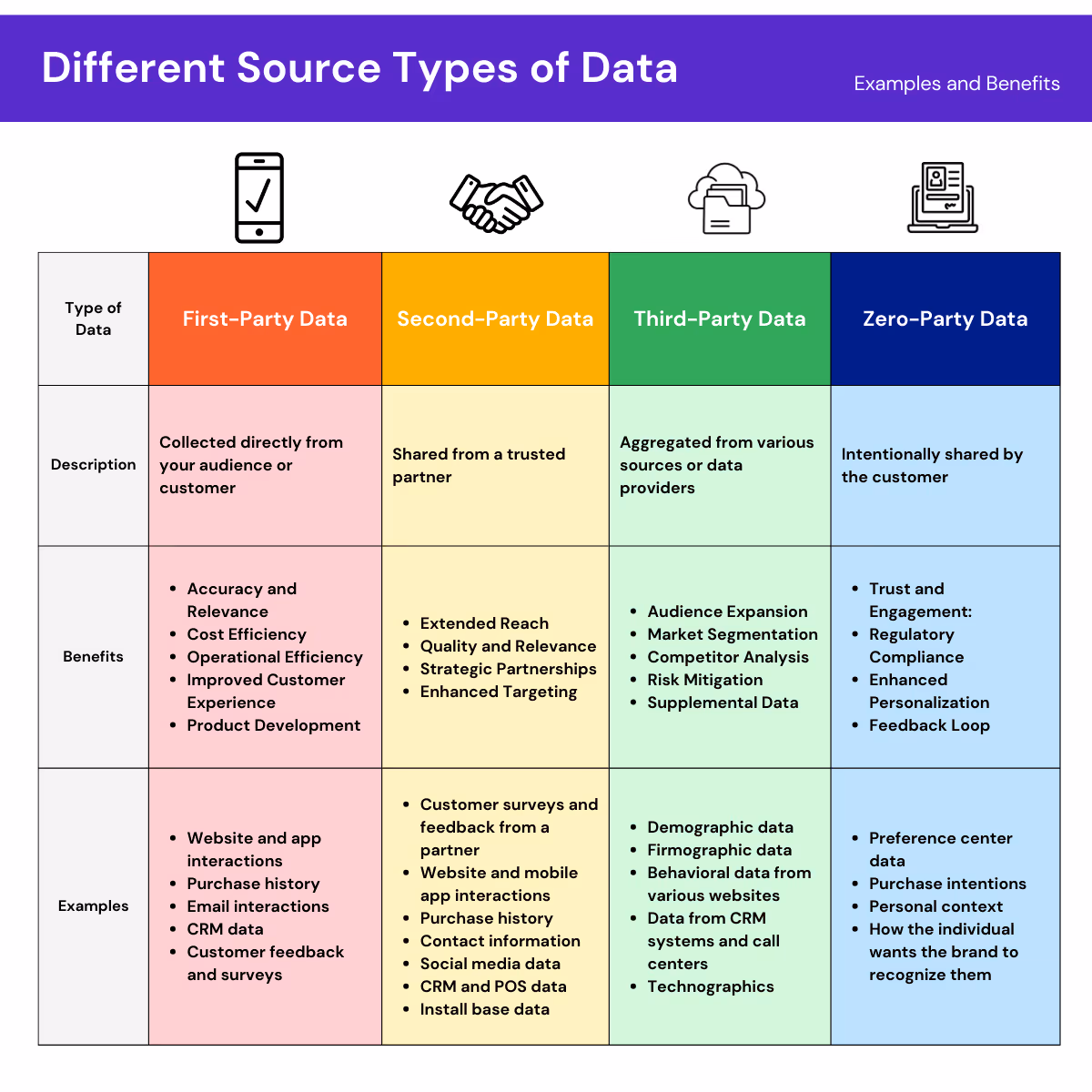 Different Source Types of Data

Examples and Benefits

| Type of Data | First-Party Data | Second-Party Data | Third-Party Data | Zero-Party Data |
|---|---|---|---|---|
| Description | Collected directly from your audience or customer | Shared from a trusted partner | Aggregated from various sources or data providers | Intentionally shared by the customer |
| Benefits | • Accuracy and Relevance • Cost Efficiency • Operational Efficiency • Improved Customer Experience • Product Development | • Extended Reach • Quality and Relevance • Strategic Partnerships • Enhanced Targeting | • Audience Expansion • Market Segmentation • Competitor Analysis • Risk Mitigation • Supplemental Data | • Trust and Engagement: • Regulatory Compliance • Enhanced Personalization • Feedback Loop |
| Examples | • Website and app interactions • Purchase history • Email interactions • CRM data • Customer feedback and surveys | • Customer surveys and feedback from a partner • Website and mobile app interactions • Purchase history • Contact information • Social media data • CRM and POS data • Install base data | • Demographic data • Firmographic data • Behavioral data from various websites • Data from CRM systems and call centers • Technographics | • Preference center data • Purchase intentions • Personal context • How the individual wants the brand to recognize them |